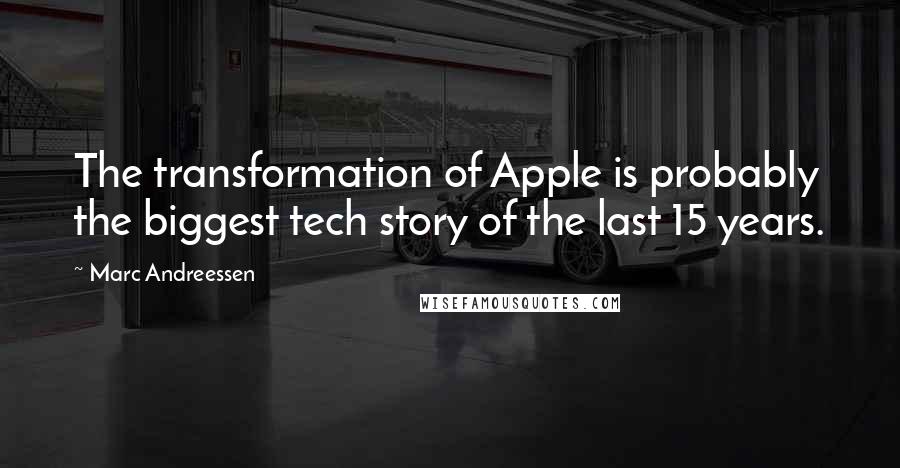 The transformation of Apple is probably the biggest tech story of the last 15 years.

Marc Andreessen

WISEFAMOUSQUOTES.COM